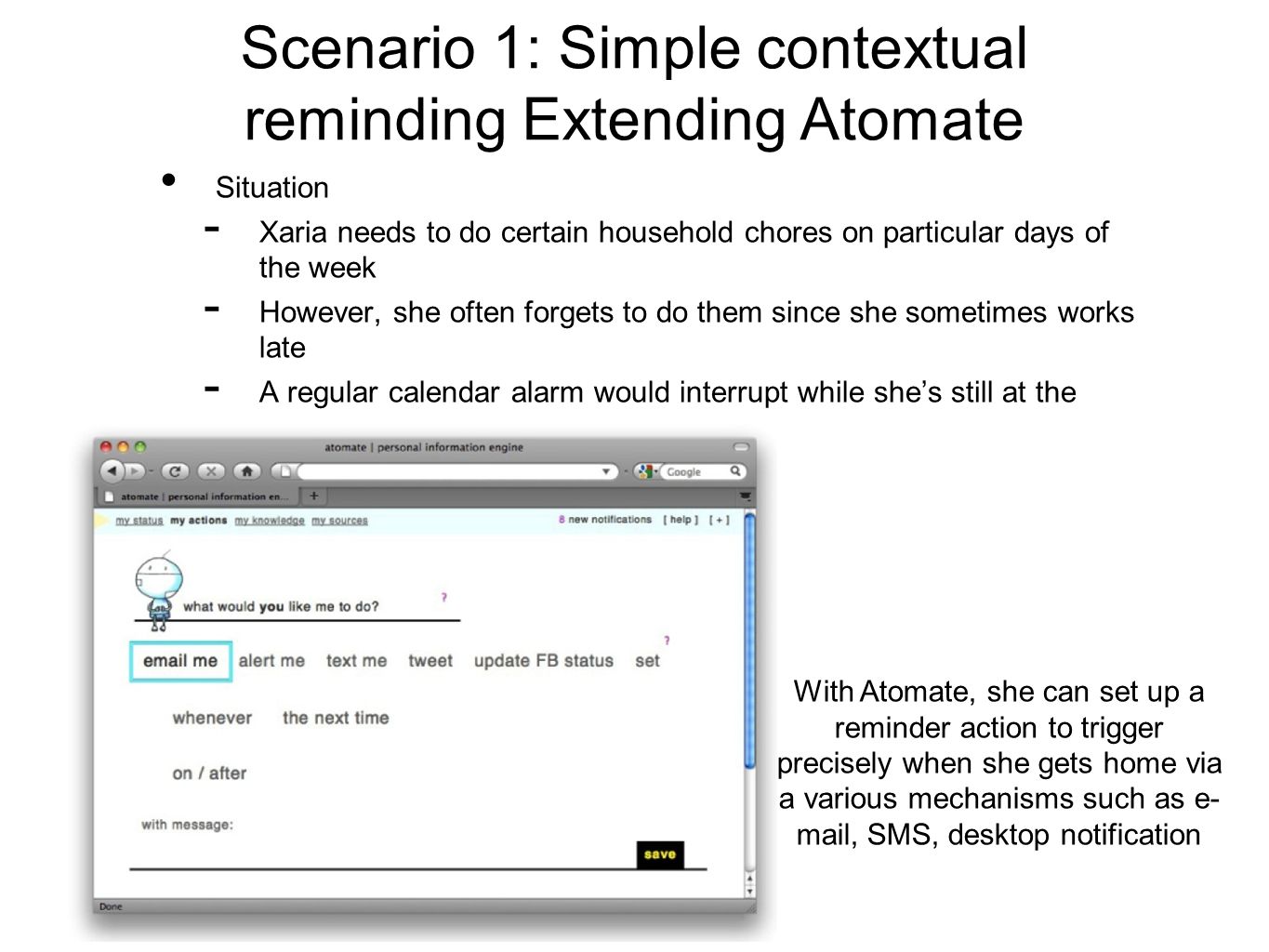 Scenario 1: Simple contextual reminding Extending Atomate

• Situation
 - Xaria needs to do certain household chores on particular days of the week
 - However, she often forgets to do them since she sometimes works late
 - A regular calendar alarm would interrupt while she's still at the

atomate | personal information engine

Google

atomate | personal information en...

+

my status my actions my knowledge my sources

8 new notifications [ help ] [ + ]

what would you like me to do?

?

email me alert me text me tweet update FB status set

?

whenever the next time

on / after

with message:

save

Done

With Atomate, she can set up a reminder action to trigger precisely when she gets home via a various mechanisms such as e-mail, SMS, desktop notification